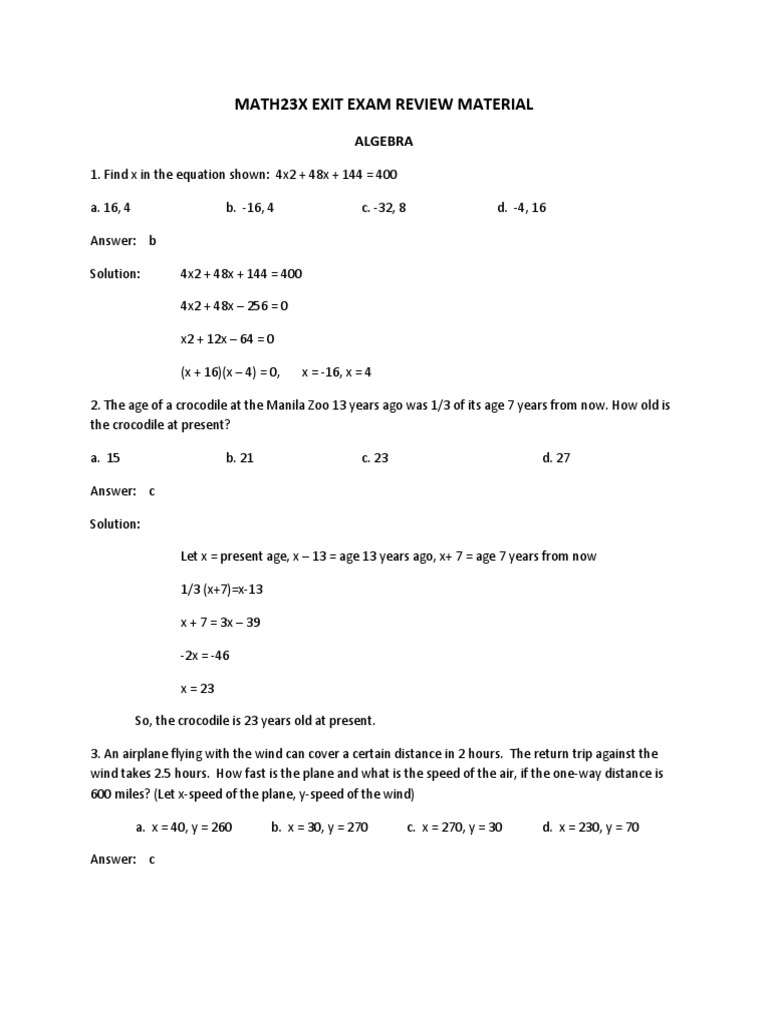 MATH23X EXIT EXAM REVIEW MATERIAL

ALGEBRA

1. Find x in the equation shown: 4x2 + 48x + 144 = 400

a. 16, 4 b. -16, 4 c. -32, 8 d. -4, 16

Answer: b

Solution: 4x2 + 48x + 144 = 400

4x2 + 48x – 256 = 0

x2 + 12x – 64 = 0

(x + 16)(x – 4) = 0, x = -16, x = 4

2. The age of a crocodile at the Manila Zoo 13 years ago was 1/3 of its age 7 years from now. How old is the crocodile at present?

a. 15 b. 21 c. 23 d. 27

Answer: c

Solution:

Let x = present age, x – 13 = age 13 years ago, x+ 7 = age 7 years from now

1/3 (x+7)=x-13

x + 7 = 3x – 39

-2x = -46

x = 23

So, the crocodile is 23 years old at present.

3. An airplane flying with the wind can cover a certain distance in 2 hours. The return trip against the wind takes 2.5 hours. How fast is the plane and what is the speed of the air, if the one-way distance is 600 miles? (Let x-speed of the plane, y-speed of the wind)

a. x = 40, y = 260 b. x = 30, y = 270 c. x = 270, y = 30 d. x = 230, y = 70

Answer: c